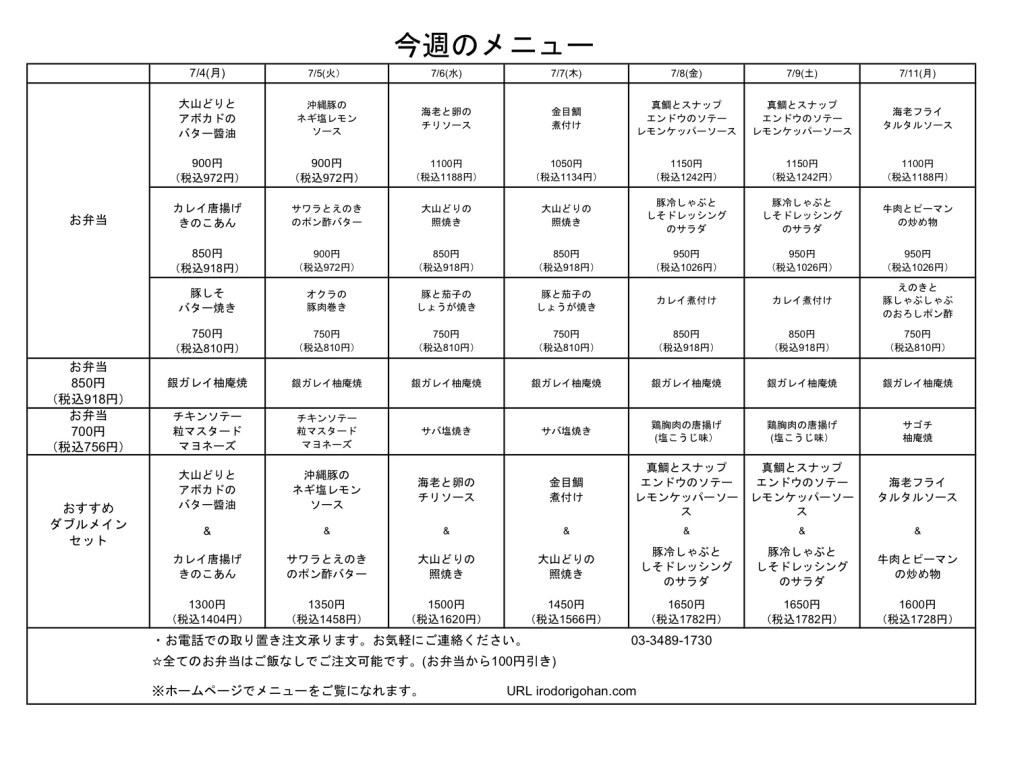 今週のメニュー

| | 7/4(月) | 7/5(火) | 7/6(水) | 7/7(木) | 7/8(金) | 7/9(土) | 7/11(月) |
|---|---|---|---|---|---|---|---|
| お弁当 | 大山どりと アボカドの バター醤油 900円 (税込972円) | 沖縄豚の ネギ塩レモン ソース 900円 (税込972円) | 海老と卵の チリソース 1100円 (税込1188円) | 金目鯛 煮付け 1050円 (税込1134円) | 真鯛とスナップ エンドウのソテー レモンケッパーソース 1150円 (税込1242円) | 真鯛とスナップ エンドウのソテー レモンケッパーソース 1150円 (税込1242円) | 海老フライ タルタルソース 1100円 (税込1188円) |
| | カレイ唐揚げ きのこあん 850円 (税込918円) | サワラとえのき のポン酢バター 900円 (税込972円) | 大山どりの 照焼き 850円 (税込918円) | 大山どりの 照焼き 850円 (税込918円) | 豚冷しゃぶと しそドレッシング のサラダ 950円 (税込1026円) | 豚冷しゃぶと しそドレッシング のサラダ 950円 (税込1026円) | 牛肉とピーマン の炒め物 950円 (税込1026円) |
| | 豚しそ バター焼き 750円 (税込810円) | オクラの 豚肉巻き 750円 (税込810円) | 豚と茄子の しょうが焼き 750円 (税込810円) | 豚と茄子の しょうが焼き 750円 (税込810円) | カレイ煮付け 850円 (税込918円) | カレイ煮付け 850円 (税込918円) | えのきと 豚しゃぶしゃぶ のおろしポン酢 750円 (税込810円) |
| お弁当 850円 (税込918円) | 銀ガレイ柚庵焼 | 銀ガレイ柚庵焼 | 銀ガレイ柚庵焼 | 銀ガレイ柚庵焼 | 銀ガレイ柚庵焼 | 銀ガレイ柚庵焼 | 銀ガレイ柚庵焼 |
| お弁当 700円 (税込756円) | チキンソテー 粒マスタード マヨネーズ | チキンソテー 粒マスタード マヨネーズ | サバ塩焼き | サバ塩焼き | 鶏胸肉の唐揚げ (塩こうじ味) | 鶏胸肉の唐揚げ (塩こうじ味) | サゴチ 柚庵焼 |
| おすすめ ダブルメイン セット | 大山どりと アボカドの バター醤油 & カレイ唐揚げ きのこあん 1300円 (税込1404円) | 沖縄豚の ネギ塩レモン ソース & サワラとえのき のポン酢バター 1350円 (税込1458円) | 海老と卵の チリソース & 大山どりの 照焼き 1500円 (税込1620円) | 金目鯛 煮付け & 大山どりの 照焼き 1450円 (税込1566円) | 真鯛とスナップ エンドウのソテー レモンケッパーソース & 豚冷しゃぶと しそドレッシング のサラダ 1650円 (税込1782円) | 真鯛とスナップ エンドウのソテー レモンケッパーソース & 豚冷しゃぶと しそドレッシング のサラダ 1650円 (税込1782円) | 海老フライ タルタルソース & 牛肉とピーマン の炒め物 1600円 (税込1728円) |

・お電話での取り置き注文承ります。お気軽にご連絡ください。 03-3489-1730
☆全てのお弁当はご飯なしでご注文可能です。(お弁当から100円引き)

※ホームページでメニューをご覧になれます。 URL irodorigohan.com